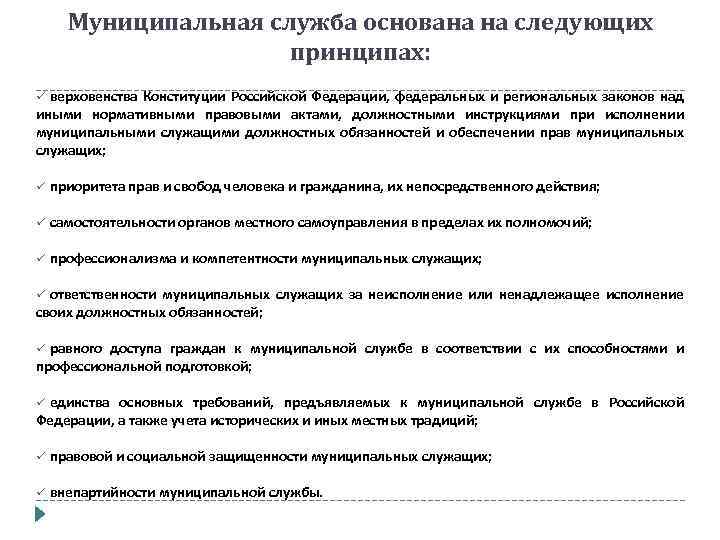 Муниципальная служба основана на следующих принципах:

✓ верховенства Конституции Российской Федерации, федеральных и региональных законов над иными нормативными правовыми актами, должностными инструкциями при исполнении муниципальными служащими должностных обязанностей и обеспечении прав муниципальных служащих;

✓ приоритета прав и свобод человека и гражданина, их непосредственного действия;

✓ самостоятельности органов местного самоуправления в пределах их полномочий;

✓ профессионализма и компетентности муниципальных служащих;

✓ ответственности муниципальных служащих за неисполнение или ненадлежащее исполнение своих должностных обязанностей;

✓ равного доступа граждан к муниципальной службе в соответствии с их способностями и профессиональной подготовкой;

✓ единства основных требований, предъявляемых к муниципальной службе в Российской Федерации, а также учета исторических и иных местных традиций;

✓ правовой и социальной защищенности муниципальных служащих;

✓ внепартийности муниципальной службы.